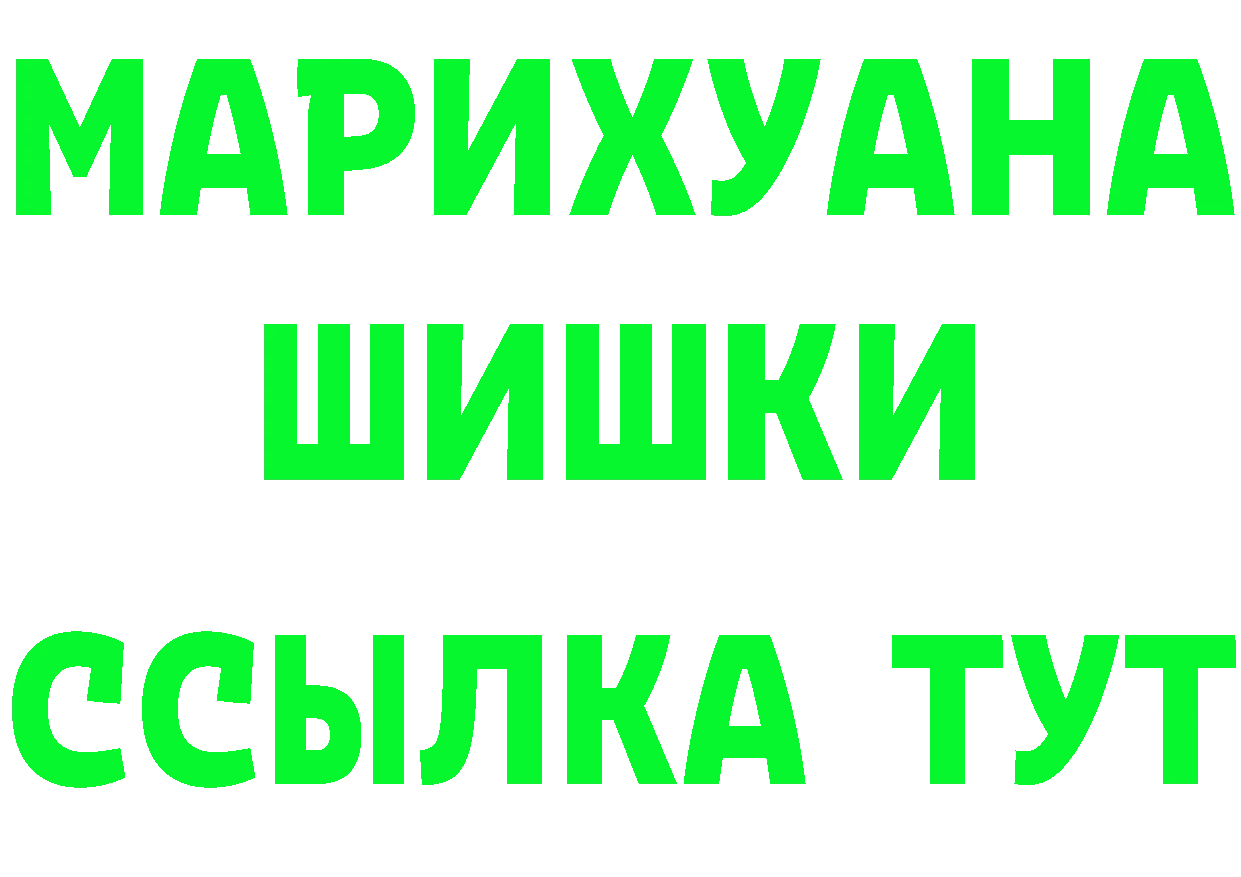 МАРИХУАНА
ШИШКИ
ССЫЛКА ТУТ